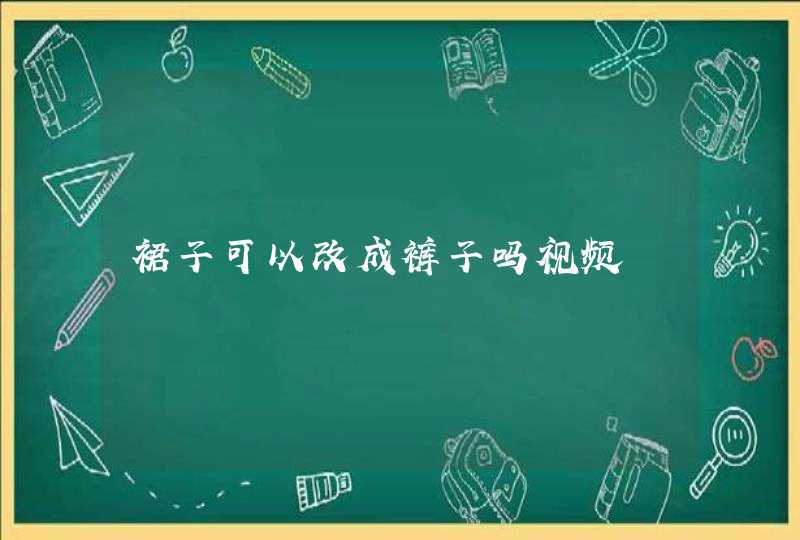 裙子可以改成裤子吗视频